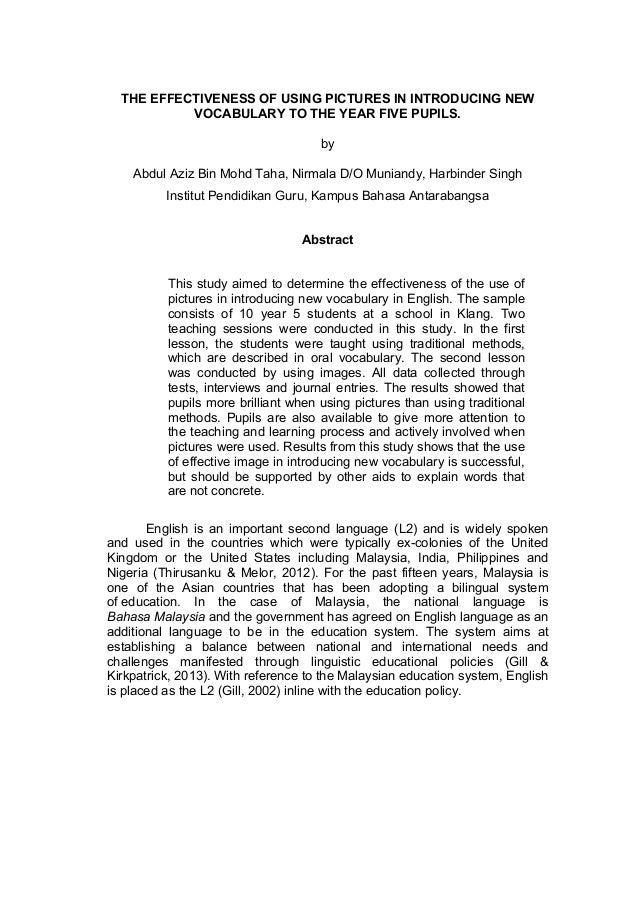 THE EFFECTIVENESS OF USING PICTURES IN INTRODUCING NEW VOCABULARY TO THE YEAR FIVE PUPILS.

by

Abdul Aziz Bin Mohd Taha, Nirmala D/O Muniandy, Harbinder Singh

Institut Pendidikan Guru, Kampus Bahasa Antarabangsa

Abstract

This study aimed to determine the effectiveness of the use of pictures in introducing new vocabulary in English. The sample consists of 10 year 5 students at a school in Klang. Two teaching sessions were conducted in this study. In the first lesson, the students were taught using traditional methods, which are described in oral vocabulary. The second lesson was conducted by using images. All data collected through tests, interviews and journal entries. The results showed that pupils more brilliant when using pictures than using traditional methods. Pupils are also available to give more attention to the teaching and learning process and actively involved when pictures were used. Results from this study shows that the use of effective image in introducing new vocabulary is successful, but should be supported by other aids to explain words that are not concrete.

English is an important second language (L2) and is widely spoken and used in the countries which were typically ex-colonies of the United Kingdom or the United States including Malaysia, India, Philippines and Nigeria (Thirusanku & Melor, 2012). For the past fifteen years, Malaysia is one of the Asian countries that has been adopting a bilingual system of education. In the case of Malaysia, the national language is Bahasa Malaysia and the government has agreed on English language as an additional language to be in the education system. The system aims at establishing a balance between national and international needs and challenges manifested through linguistic educational policies (Gill & Kirkpatrick, 2013). With reference to the Malaysian education system, English is placed as the L2 (Gill, 2002) inline with the education policy.